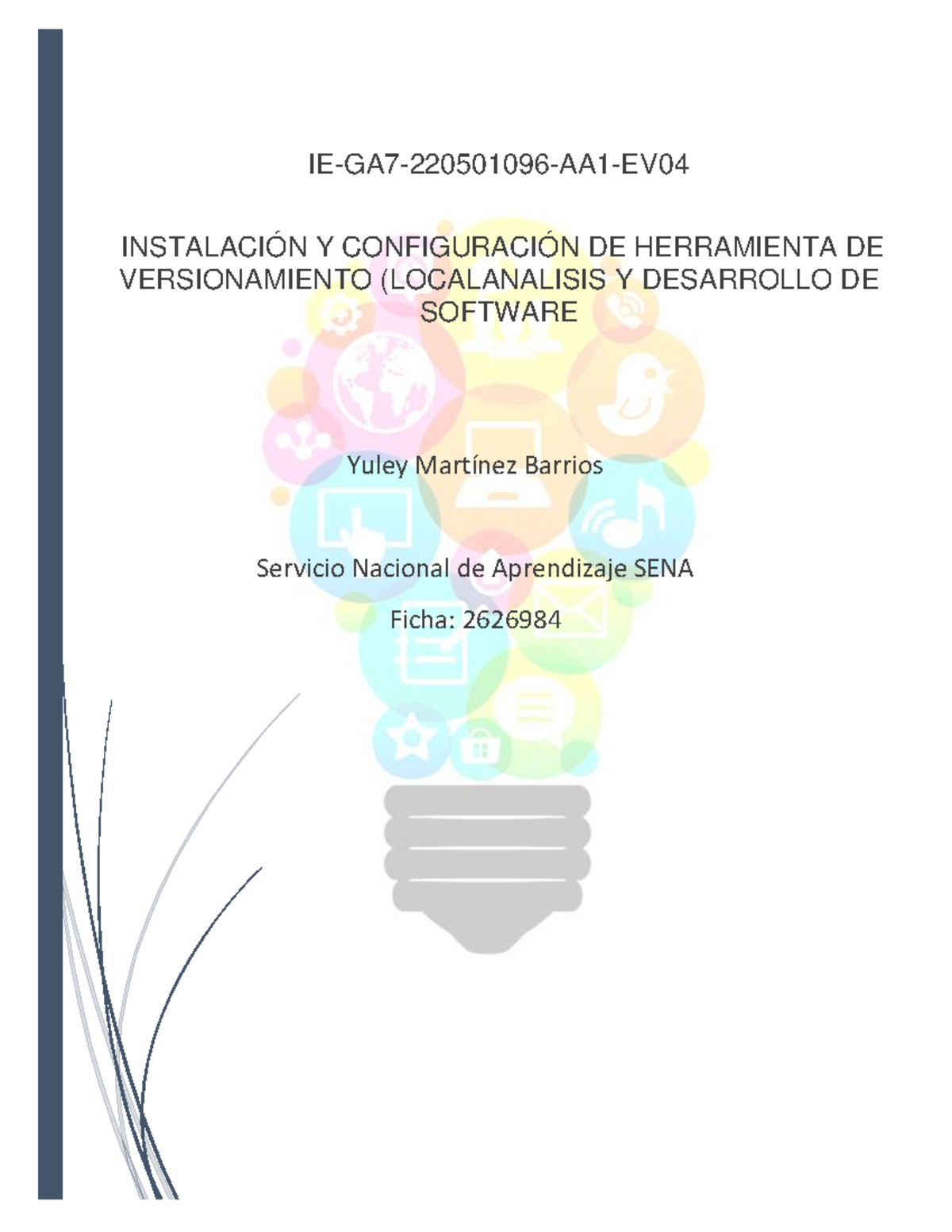 IE-GA7-220501096-AA1-EV04

INSTALACIÓN Y CONFIGURACIÓN DE HERRAMIENTA DE VERSIONAMIENTO (LOCALANALISIS Y DESARROLLO DE SOFTWARE

Yuley Martínez Barrios

Servicio Nacional de Aprendizaje SENA

Ficha: 2626984